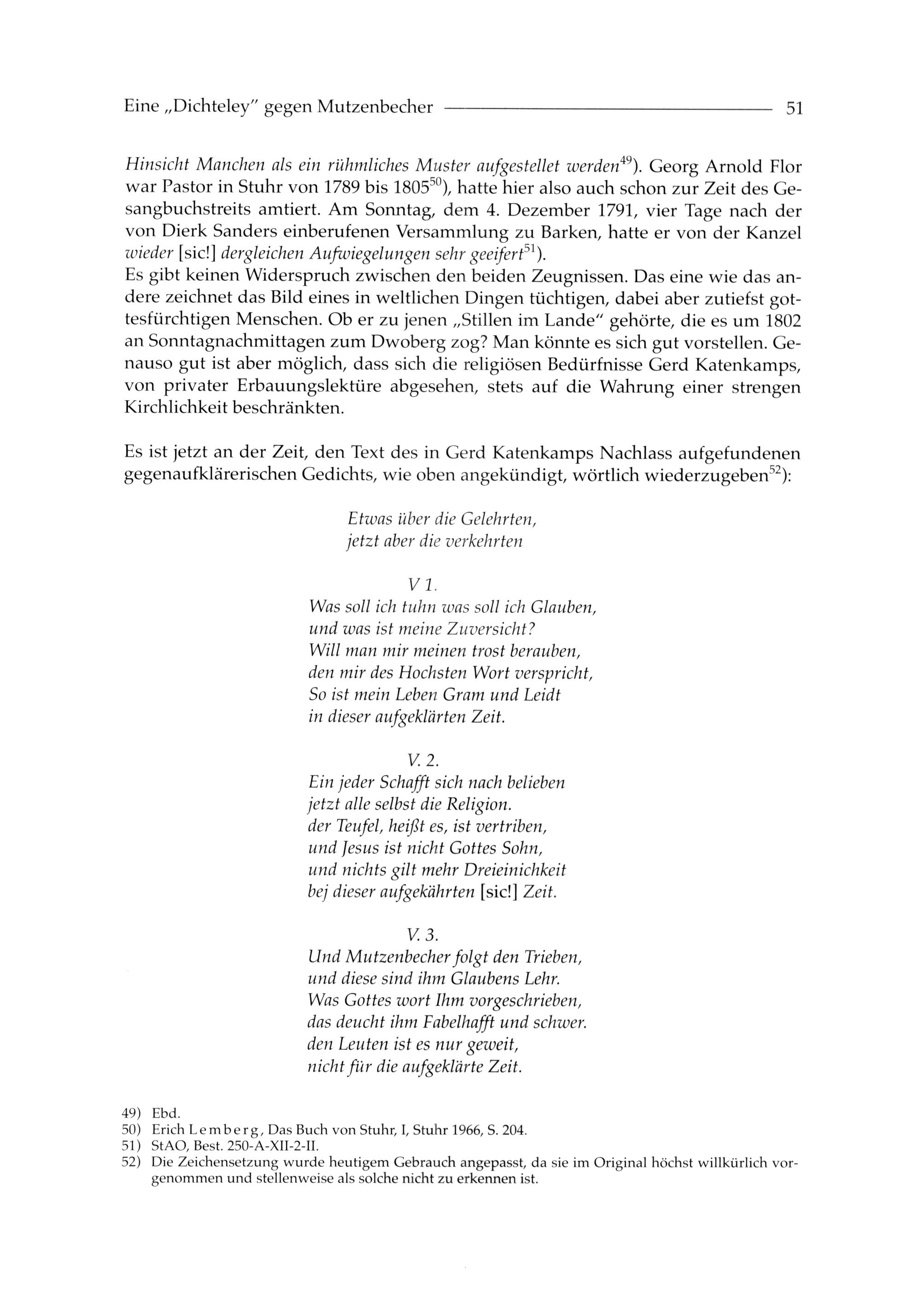 Eine „Dichteley" gegen Mutzenbecher 51

Hinsicht Manchen als ein rühmliches Muster aufgestellet werden$^{49}$). Georg Arnold Flor war Pastor in Stuhr von 1789 bis 1805$^{50}$), hatte hier also auch schon zur Zeit des Gesangbuchstreits amtiert. Am Sonntag, dem 4. Dezember 1791, vier Tage nach der von Dierk Sanders einberufenen Versammlung zu Barken, hatte er von der Kanzel wieder [sic!] dergleichen Aufwiegelungen sehr geeifert$^{51}$).
Es gibt keinen Widerspruch zwischen den beiden Zeugnissen. Das eine wie das andere zeichnet das Bild eines in weltlichen Dingen tüchtigen, dabei aber zutiefst gottesfürchtigen Menschen. Ob er zu jenen „Stillen im Lande" gehörte, die es um 1802 an Sonntagnachmittagen zum Dwoberg zog? Man könnte es sich gut vorstellen. Genauso gut ist aber möglich, dass sich die religiösen Bedürfnisse Gerd Katenkamps, von privater Erbauungslektüre abgesehen, stets auf die Wahrung einer strengen Kirchlichkeit beschränkten.

Es ist jetzt an der Zeit, den Text des in Gerd Katenkamps Nachlass aufgefundenen gegenaufklärerischen Gedichts, wie oben angekündigt, wörtlich wiederzugeben$^{52}$):

Etwas über die Gelehrten,
jetzt aber die verkehrten

V 1.
Was soll ich tuhn was soll ich Glauben,
und was ist meine Zuversicht?
Will man mir meinen trost berauben,
den mir des Hochsten Wort verspricht,
So ist mein Leben Gram und Leidt
in dieser aufgeklärten Zeit.

V. 2.
Ein jeder Schafft sich nach belieben
jetzt alle selbst die Religion.
der Teufel, heißt es, ist vertriben,
und Jesus ist nicht Gottes Sohn,
und nichts gilt mehr Dreieinichkeit
bej dieser aufgekährten [sic!] Zeit.

V. 3.
Und Mutzenbecher folgt den Trieben,
und diese sind ihm Glaubens Lehr.
Was Gottes wort Ihm vorgeschrieben,
das deucht ihm Fabelhafft und schwer.
den Leuten ist es nur geweit,
nicht für die aufgeklärte Zeit.

49) Ebd.
50) Erich Lemberg, Das Buch von Stuhr, I, Stuhr 1966, S. 204.
51) StAO, Best. 250-A-XII-2-II.
52) Die Zeichensetzung wurde heutigem Gebrauch angepasst, da sie im Original höchst willkürlich vorgenommen und stellenweise als solche nicht zu erkennen ist.